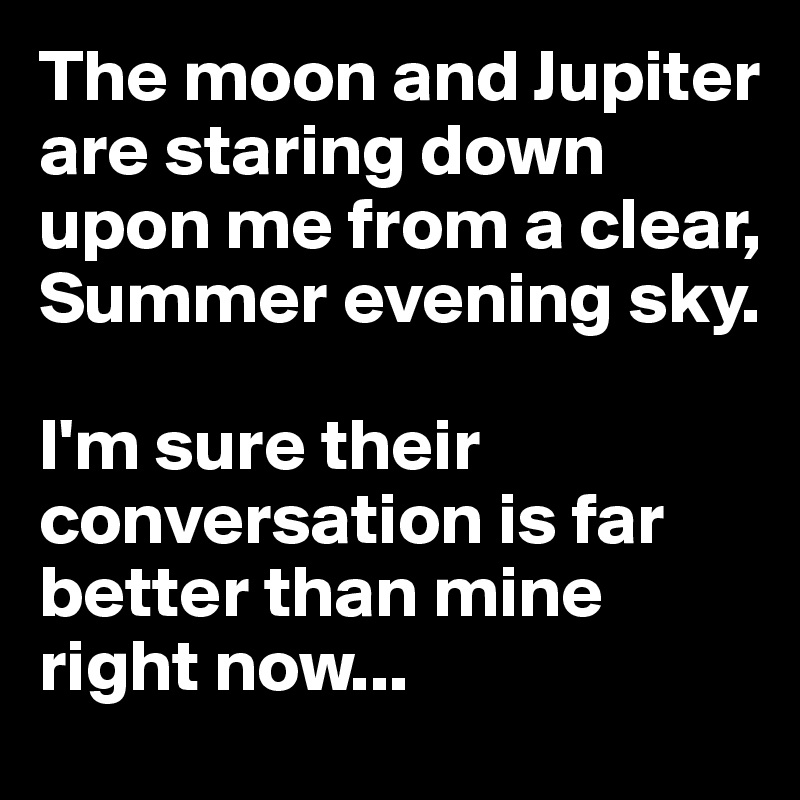 The moon and Jupiter are staring down upon me from a clear, Summer evening sky.

I'm sure their conversation is far better than mine right now...